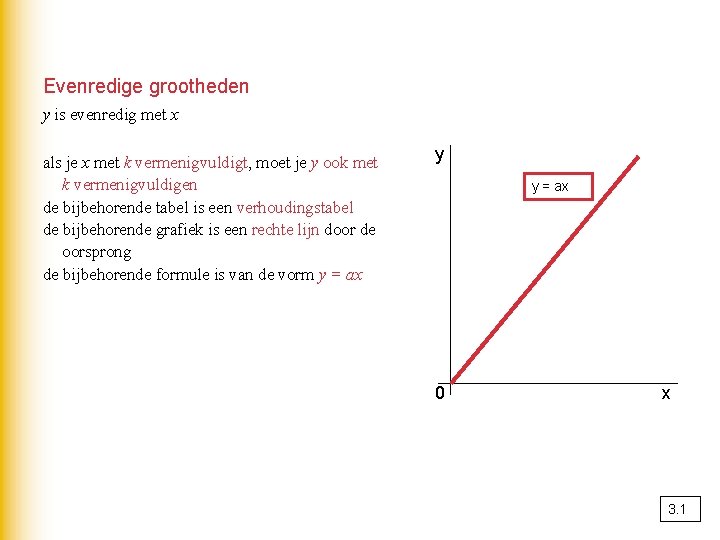 Evenredige grootheden

$y$ is evenredig met $x$

als je $x$ met $k$ vermenigvuldigt, moet je $y$ ook met $k$ vermenigvuldigen

de bijbehorende tabel is een verhoudingstabel

de bijbehorende grafiek is een rechte lijn door de oorsprong

de bijbehorende formule is van de vorm $y = ax$

y

y = ax

0

x

3.1